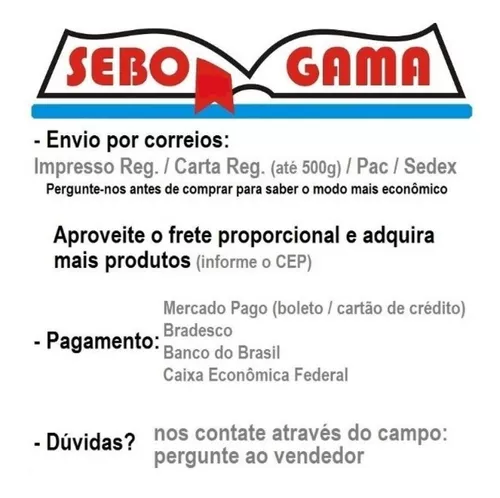 SEBO GAMA

- Envio por correios:
Impresso Reg. / Carta Reg. (até 500g) / Pac / Sedex
Pergunte-nos antes de comprar para saber o modo mais econômico

Aproveite o frete proporcional e adquira mais produtos (informe o CEP)

- Pagamento:
Mercado Pago (boleto / cartão de crédito)
Bradesco
Banco do Brasil
Caixa Econômica Federal

- Dúvidas? nos contate através do campo: pergunte ao vendedor